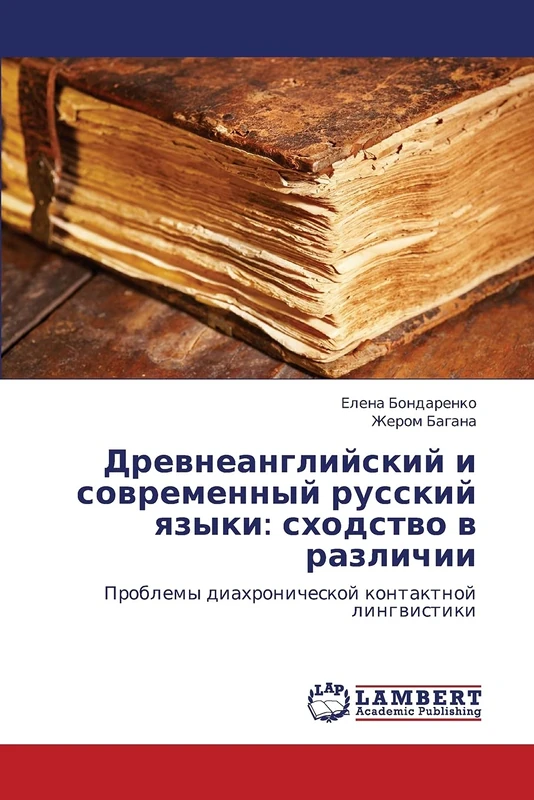 Елена Бондаренко
Жером Багана

Древнеанглийский и современный русский языки: сходство в различии

Проблемы диахронической контактной лингвистики

LAP
LAMBERT
Academic Publishing